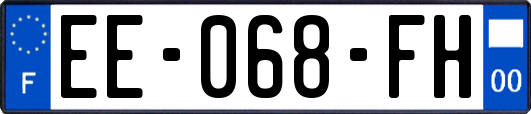 F

EE-068-FH

00